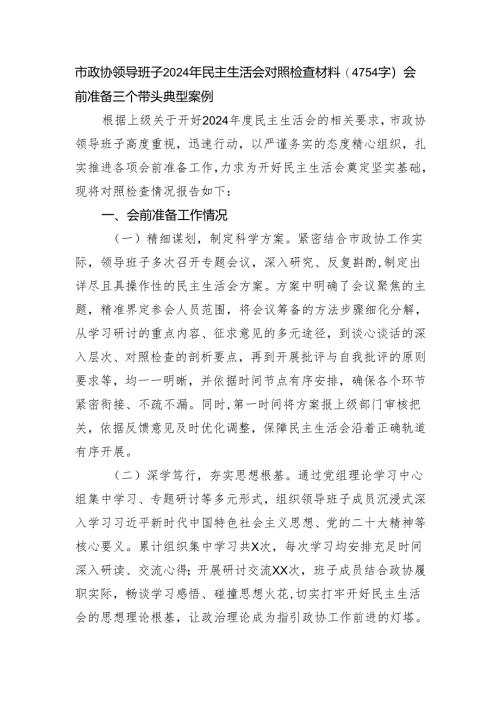 市政协领导班子2024年民主生活会对照检查材料（4754字）会前准备三个带头典型案例

根据上级关于开好2024年度民主生活会的相关要求，市政协领导班子高度重视，迅速行动，以严谨务实的态度精心组织，扎实推进各项会前准备工作，力求为开好民主生活会奠定坚实基础，现将对照检查情况报告如下：

一、会前准备工作情况

（一）精细谋划，制定科学方案。紧密结合市政协工作实际，领导班子多次召开专题会议，深入研究、反复斟酌，制定出详尽且具操作性的民主生活会方案。方案中明确了会议聚焦的主题，精准界定参会人员范围，将会议筹备的方法步骤细化分解，从学习研讨的重点内容、征求意见的多元途径，到谈心谈话的深入层次、对照检查的剖析要点，再到开展批评与自我批评的原则要求等，均一一明晰，并依据时间节点有序安排，确保各个环节紧密衔接、不疏不漏。同时，第一时间将方案报上级部门审核把关，依据反馈意见及时优化调整，保障民主生活会沿着正确轨道有序开展。

（二）深学笃行，夯实思想根基。通过党组理论学习中心组集中学习、专题研讨等多元形式，组织领导班子成员沉浸式深入学习习近平新时代中国特色社会主义思想、党的二十大精神等核心要义。累计组织集中学习共X次，每次学习均安排充足时间深入研读、交流心得；开展研讨交流XX次，班子成员结合政协履职实际，畅谈学习感悟、碰撞思想火花，切实打牢开好民主生活会的思想理论根基，让政治理论成为指引政协工作前进的灯塔。